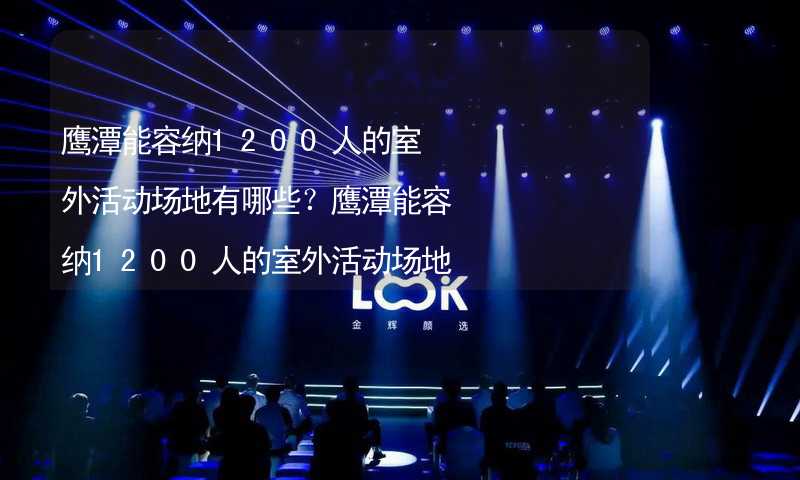 鹰潭能容纳1200人的室外活动场地有哪些？鹰潭能容纳1200人的室外活动场地

LOOK
金辉颜选